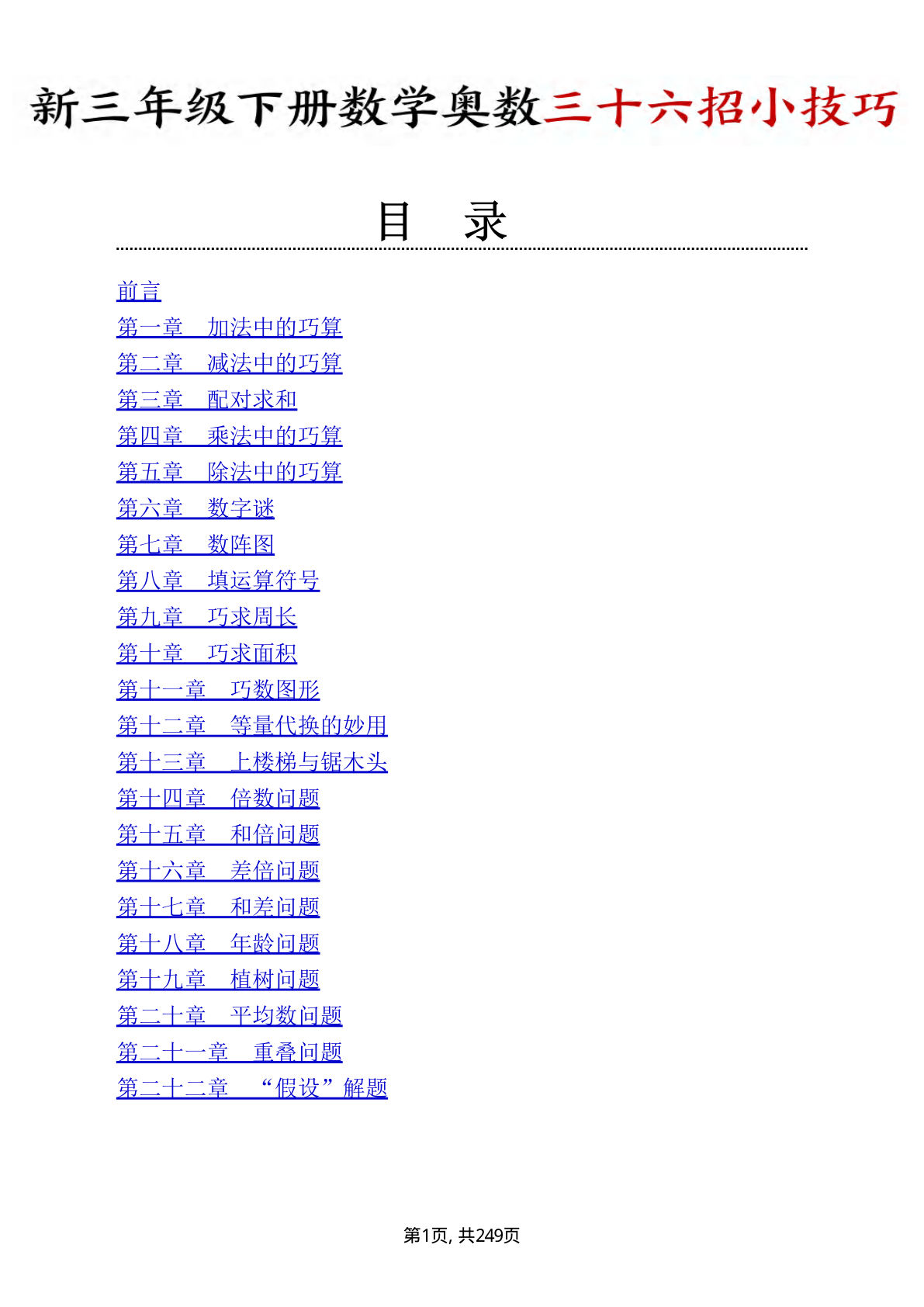 新三年级下册数学奥数三十六招小技巧

目　录

前言
第一章　加法中的巧算
第二章　减法中的巧算
第三章　配对求和
第四章　乘法中的巧算
第五章　除法中的巧算
第六章　数字谜
第七章　数阵图
第八章　填运算符号
第九章　巧求周长
第十章　巧求面积
第十一章　巧数图形
第十二章　等量代换的妙用
第十三章　上楼梯与锯木头
第十四章　倍数问题
第十五章　和倍问题
第十六章　差倍问题
第十七章　和差问题
第十八章　年龄问题
第十九章　植树问题
第二十章　平均数问题
第二十一章　重叠问题
第二十二章　“假设”解题

第1页, 共249页